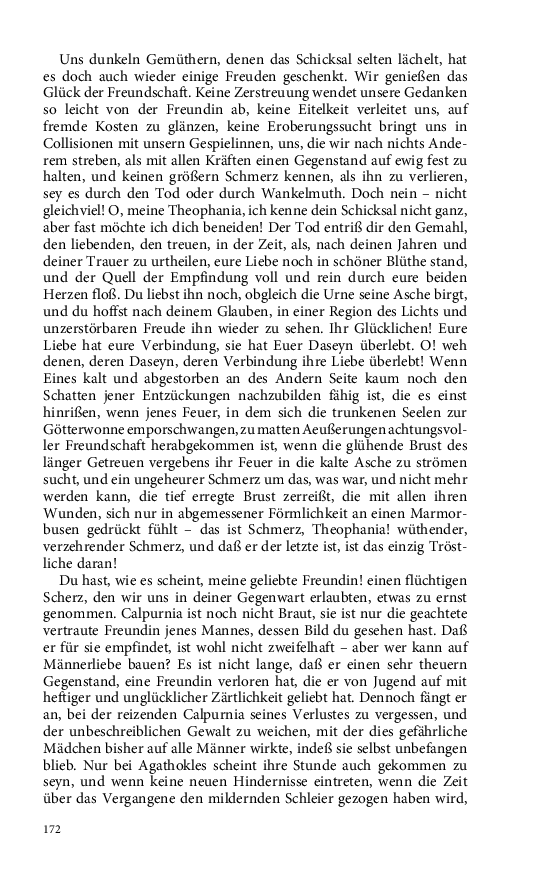 Uns dunkeln Gemüthern, denen das Schicksal selten lächelt, hat es doch auch wieder einige Freuden geschenkt. Wir genießen das Glück der Freundschaft. Keine Zerstreuung wendet unsere Gedanken so leicht von der Freundin ab, keine Eitelkeit verleitet uns, auf fremde Kosten zu glänzen, keine Eroberungssucht bringt uns in Collisionen mit unsern Gespielinnen, uns, die wir nach nichts Anderem streben, als mit allen Kräften einen Gegenstand auf ewig fest zu halten, und keinen größern Schmerz kennen, als ihn zu verlieren, sey es durch den Tod oder durch Wankelmuth. Doch nein – nicht gleichviel! O, meine Theophania, ich kenne dein Schicksal nicht ganz, aber fast möchte ich dich beneiden! Der Tod entriß dir den Gemahl, den liebenden, den treuen, in der Zeit, als, nach deinen Jahren und deiner Trauer zu urtheilen, eure Liebe noch in schöner Blüthe stand, und der Quell der Empfindung voll und rein durch eure beiden Herzen floß. Du liebst ihn noch, obgleich die Urne seine Asche birgt, und du hoffst nach deinem Glauben, in einer Region des Lichts und unzerstörbaren Freude ihn wieder zu sehen. Ihr Glücklichen! Eure Liebe hat eure Verbindung, sie hat Euer Daseyn überlebt. O! weh denen, deren Daseyn, deren Verbindung ihre Liebe überlebt! Wenn Eines kalt und abgestorben an des Andern Seite kaum noch den Schatten jener Entzückungen nachzubilden fähig ist, die es einst hinrißen, wenn jenes Feuer, in dem sich die trunkenen Seelen zur Götterwonne emporschwangen, zu matten Aeußerungen achtungsvoller Freundschaft herabgekommen ist, wenn die glühende Brust des länger Getreuen vergebens ihr Feuer in die kalte Asche zu strömen sucht, und ein ungeheurer Schmerz um das, was war, und nicht mehr werden kann, die tief erregte Brust zerreißt, die mit allen ihren Wunden, sich nur in abgemessener Förmlichkeit an einen Marmorbusen gedrückt fühlt – das ist Schmerz, Theophania! wüthender, verzehrender Schmerz, und daß er der letzte ist, ist das einzig Tröstliche daran!

Du hast, wie es scheint, meine geliebte Freundin! einen flüchtigen Scherz, den wir uns in deiner Gegenwart erlaubten, etwas zu ernst genommen. Calpurnia ist noch nicht Braut, sie ist nur die geachtete vertraute Freundin jenes Mannes, dessen Bild du gesehen hast. Daß er für sie empfindet, ist wohl nicht zweifelhaft – aber wer kann auf Männerliebe bauen? Es ist nicht lange, daß er einen sehr theuern Gegenstand, eine Freundin verloren hat, die er von Jugend auf mit heftiger und unglücklicher Zärtlichkeit geliebt hat. Dennoch fängt er an, bei der reizenden Calpurnia seines Verlustes zu vergessen, und der unbeschreiblichen Gewalt zu weichen, mit der dies gefährliche Mädchen bisher auf alle Männer wirkte, indeß sie selbst unbefangen blieb. Nur bei Agathokles scheint ihre Stunde auch gekommen zu seyn, und wenn keine neuen Hindernisse eintreten, wenn die Zeit über das Vergangene den mildernden Schleier gezogen haben wird,

172